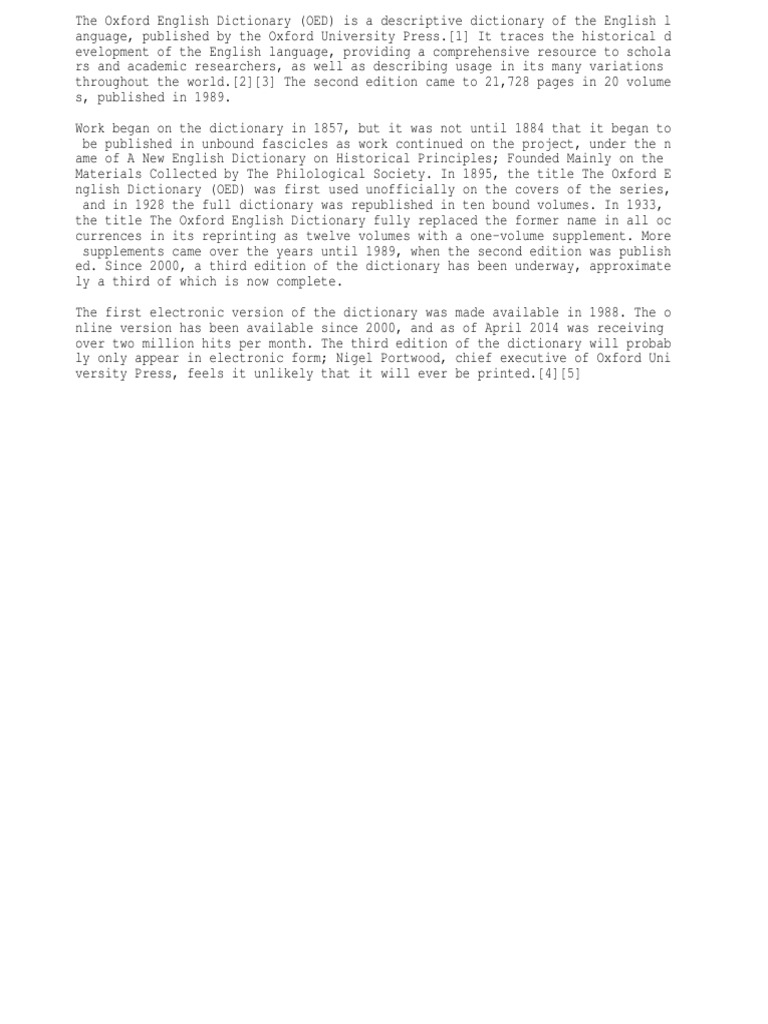 The Oxford English Dictionary (OED) is a descriptive dictionary of the English language, published by the Oxford University Press.[1] It traces the historical development of the English language, providing a comprehensive resource to scholars and academic researchers, as well as describing usage in its many variations throughout the world.[2][3] The second edition came to 21,728 pages in 20 volumes, published in 1989.

Work began on the dictionary in 1857, but it was not until 1884 that it began to be published in unbound fascicles as work continued on the project, under the name of A New English Dictionary on Historical Principles; Founded Mainly on the Materials Collected by The Philological Society. In 1895, the title The Oxford English Dictionary (OED) was first used unofficially on the covers of the series, and in 1928 the full dictionary was republished in ten bound volumes. In 1933, the title The Oxford English Dictionary fully replaced the former name in all occurrences in its reprinting as twelve volumes with a one-volume supplement. More supplements came over the years until 1989, when the second edition was published. Since 2000, a third edition of the dictionary has been underway, approximately a third of which is now complete.

The first electronic version of the dictionary was made available in 1988. The online version has been available since 2000, and as of April 2014 was receiving over two million hits per month. The third edition of the dictionary will probably only appear in electronic form; Nigel Portwood, chief executive of Oxford University Press, feels it unlikely that it will ever be printed.[4][5]